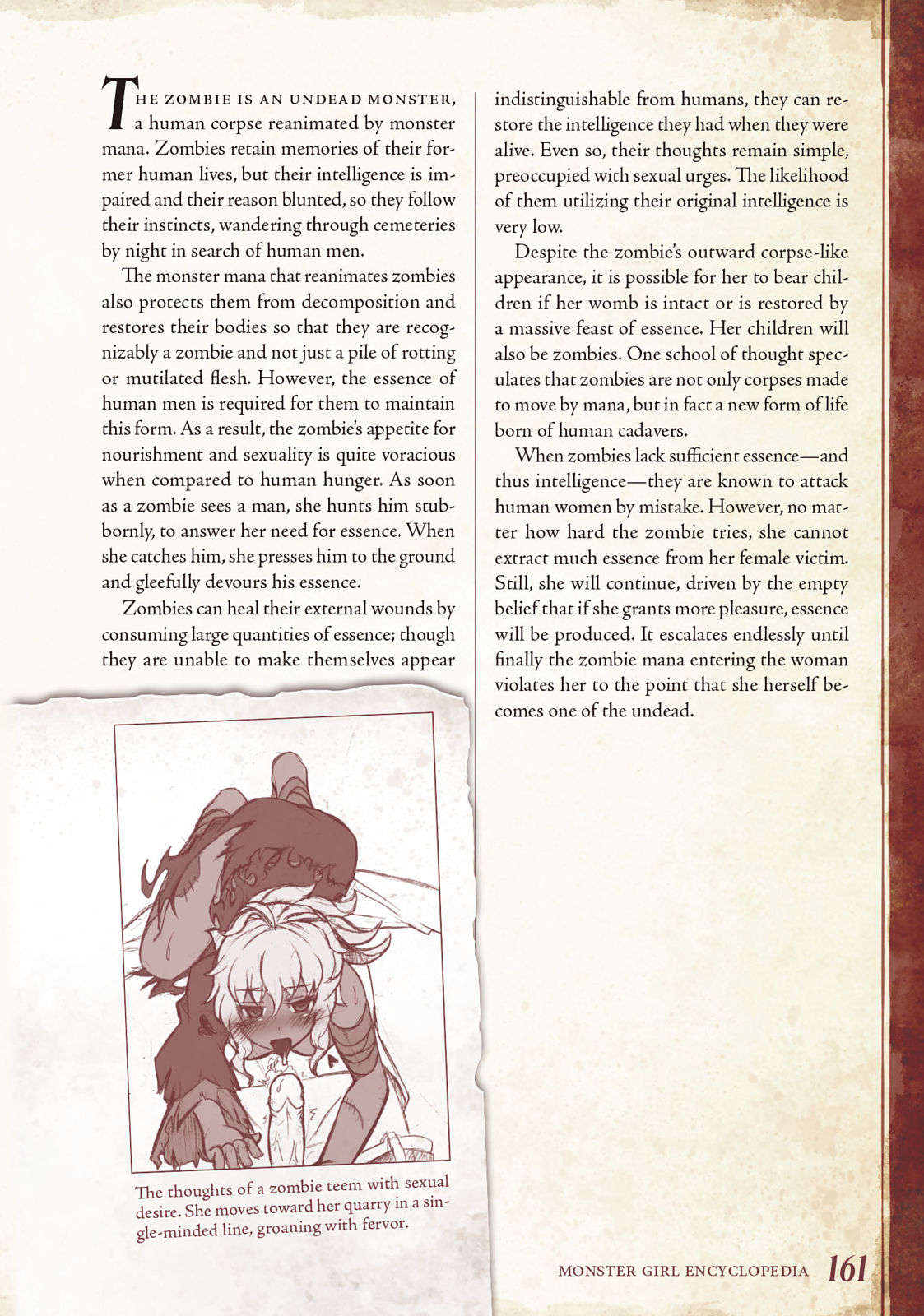 The zombie is an undead monster, a human corpse reanimated by monster mana. Zombies retain memories of their former human lives, but their intelligence is impaired and their reason blunted, so they follow their instincts, wandering through cemeteries by night in search of human men.

The monster mana that reanimates zombies also protects them from decomposition and restores their bodies so that they are recognizably a zombie and not just a pile of rotting or mutilated flesh. However, the essence of human men is required for them to maintain this form. As a result, the zombie's appetite for nourishment and sexuality is quite voracious when compared to human hunger. As soon as a zombie sees a man, she hunts him stubbornly, to answer her need for essence. When she catches him, she presses him to the ground and gleefully devours his essence.

Zombies can heal their external wounds by consuming large quantities of essence; though they are unable to make themselves appear indistinguishable from humans, they can restore the intelligence they had when they were alive. Even so, their thoughts remain simple, preoccupied with sexual urges. The likelihood of them utilizing their original intelligence is very low.

Despite the zombie's outward corpse-like appearance, it is possible for her to bear children if her womb is intact or is restored by a massive feast of essence. Her children will also be zombies. One school of thought speculates that zombies are not only corpses made to move by mana, but in fact a new form of life born of human cadavers.

When zombies lack sufficient essence—and thus intelligence—they are known to attack human women by mistake. However, no matter how hard the zombie tries, she cannot extract much essence from her female victim. Still, she will continue, driven by the empty belief that if she grants more pleasure, essence will be produced. It escalates endlessly until finally the zombie mana entering the woman violates her to the point that she herself becomes one of the undead.

The thoughts of a zombie teem with sexual desire. She moves toward her quarry in a single-minded line, groaning with fervor.

MONSTER GIRL ENCYCLOPEDIA 161